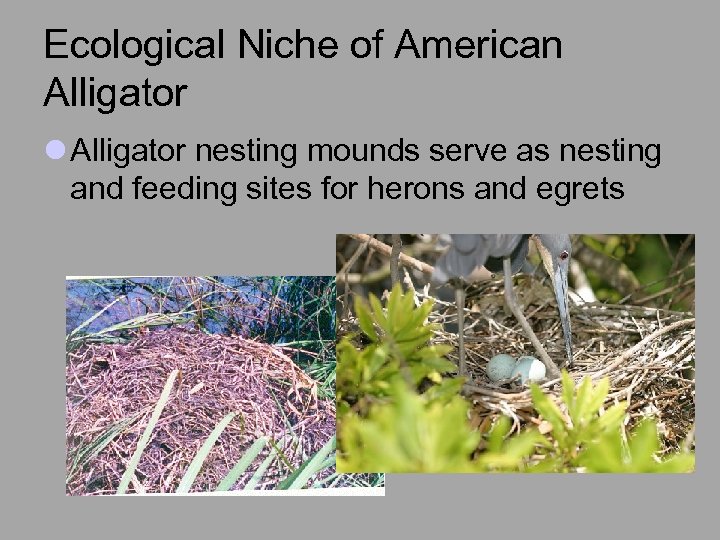 Ecological Niche of American Alligator

Alligator nesting mounds serve as nesting and feeding sites for herons and egrets